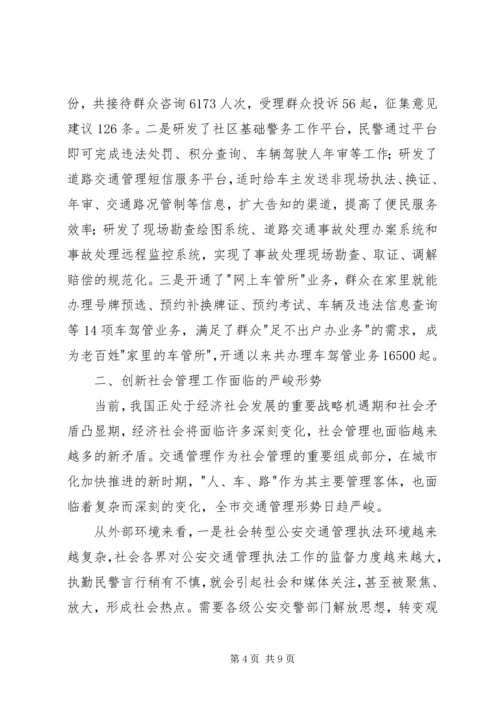 份，共接待群众咨询6173人次，受理群众投诉56起，征集意见建议126条。二是研发了社区基础警务工作平台，民警通过平台即可完成违法处罚、积分查询、车辆驾驶人年审等工作；研发了道路交通管理短信服务平台，适时给车主发送非现场执法、换证、年审、交通路况管制等信息，扩大告知的渠道，提高了便民服务效率；研发了现场勘查绘图系统、道路交通事故处理办案系统和事故处理远程监控系统，实现了事故处理现场勘查、取证、调解赔偿的规范化。三是开通了"网上车管所"业务，群众在家里就能办理号牌预选、预约补换牌证、预约考试、车辆及违法信息查询等14项车驾管业务，满足了群众"足不出户办业务"的需求，成为老百姓"家里的车管所"，开通以来共办理车驾管业务16500起。

二、创新社会管理工作面临的严峻形势

当前，我国正处于经济社会发展的重要战略机遇期和社会矛盾凸显期，经济社会将面临许多深刻变化，社会管理也面临越来越多的新矛盾。交通管理作为社会管理的重要组成部分，在城市化加快推进的新时期，"人、车、路"作为其主要管理客体，也面临着复杂而深刻的变化，全市交通管理形势日趋严峻。

从外部环境来看，一是社会转型公安交通管理执法环境越来越复杂，社会各界对公安交通管理执法工作的监督力度越来越大，执勤民警言行稍有不慎，就会引起社会和媒体关注，甚至被聚焦、放大，形成社会热点。需要各级公安交警部门解放思想，转变观

第4页 共9页